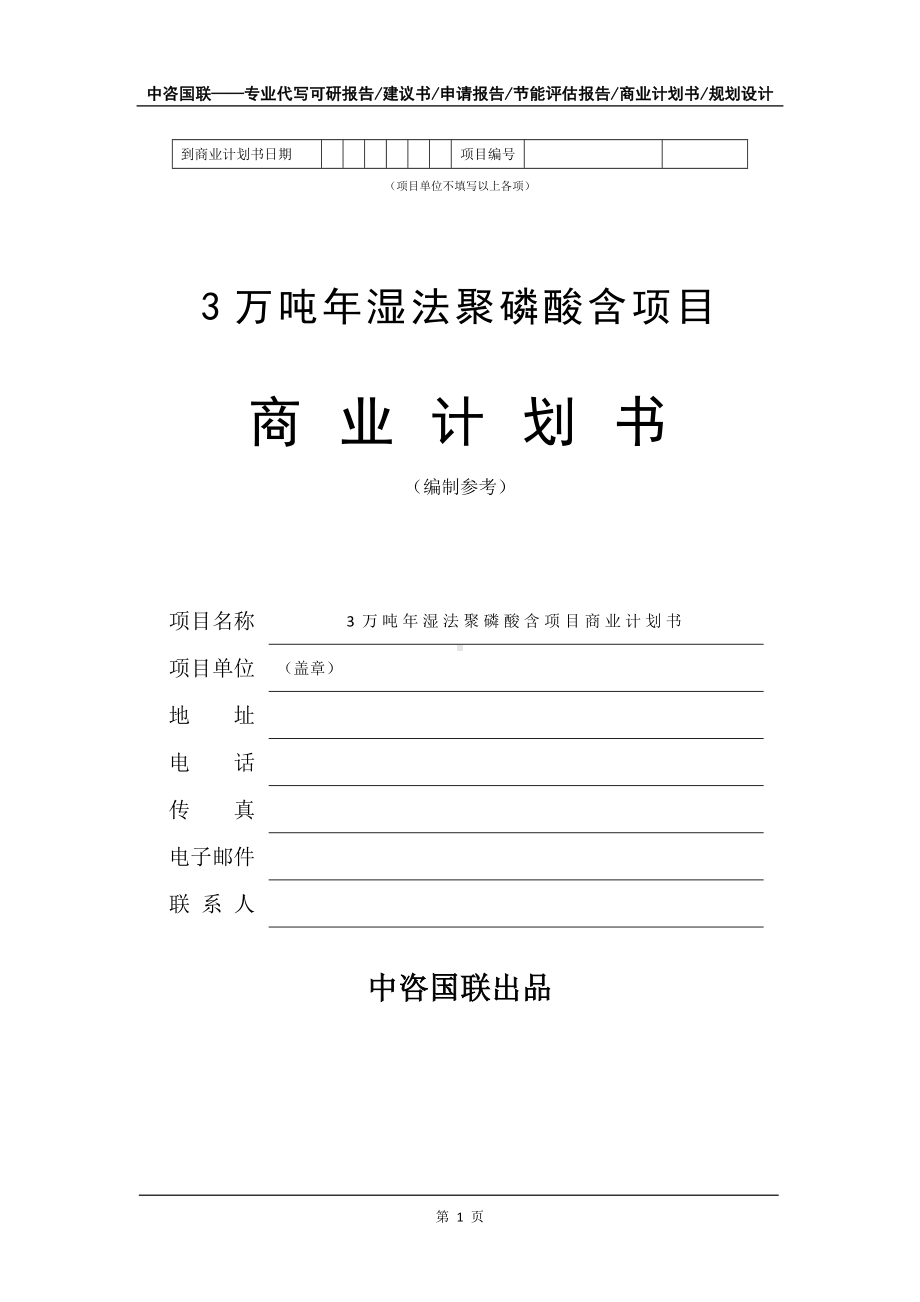 中咨国联——专业代写可研报告/建议书/申请报告/节能评估报告/商业计划书/规划设计

| 到商业计划书日期 | | | | | | | 项目编号 | | |
|---|---|---|---|---|---|---|---|---|---|

（项目单位不填写以上各项）

3 万吨年湿法聚磷酸含项目

商 业 计 划 书

（编制参考）

项目名称 3 万吨年湿法聚磷酸含项目商业计划书

项目单位 （盖章）

地 址

电 话

传 真

电子邮件

联 系 人

中咨国联出品

第 1 页